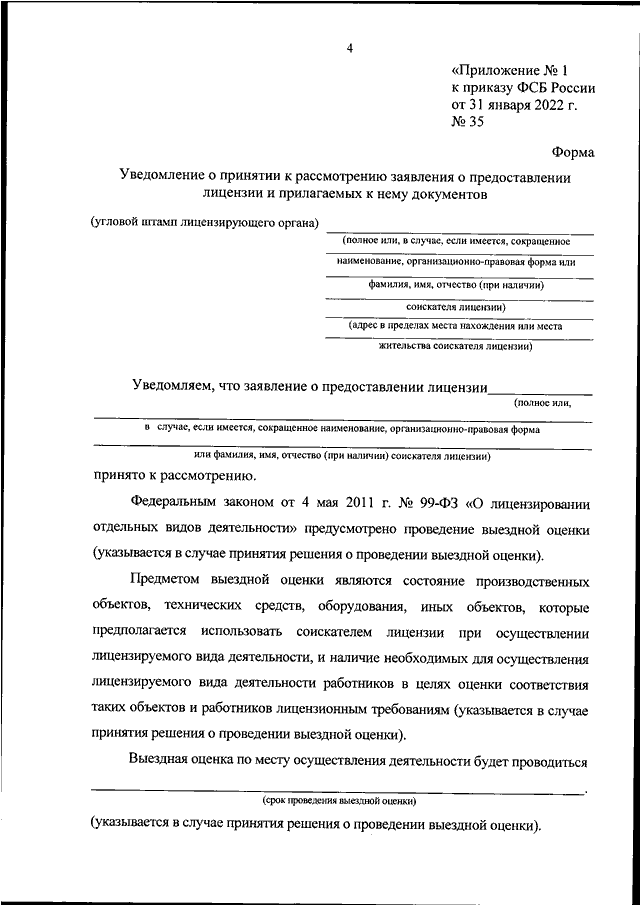 4

«Приложение № 1
к приказу ФСБ России
от 31 января 2022 г.
№ 35

Форма

Уведомление о принятии к рассмотрению заявления о предоставлении лицензии и прилагаемых к нему документов

(угловой штамп лицензирующего органа)

(полное или, в случае, если имеется, сокращенное наименование, организационно-правовая форма или фамилия, имя, отчество (при наличии) соискателя лицензии)

(адрес в пределах места нахождения или места жительства соискателя лицензии)

Уведомляем, что заявление о предоставлении лицензии
(полное или,
в случае, если имеется, сокращенное наименование, организационно-правовая форма
или фамилия, имя, отчество (при наличии) соискателя лицензии)
принято к рассмотрению.

Федеральным законом от 4 мая 2011 г. № 99-ФЗ «О лицензировании отдельных видов деятельности» предусмотрено проведение выездной оценки (указывается в случае принятия решения о проведении выездной оценки).

Предметом выездной оценки являются состояние производственных объектов, технических средств, оборудования, иных объектов, которые предполагается использовать соискателем лицензии при осуществлении лицензируемого вида деятельности, и наличие необходимых для осуществления лицензируемого вида деятельности работников в целях оценки соответствия таких объектов и работников лицензионным требованиям (указывается в случае принятия решения о проведении выездной оценки).

Выездная оценка по месту осуществления деятельности будет проводиться
.
(срок проведения выездной оценки)
(указывается в случае принятия решения о проведении выездной оценки).